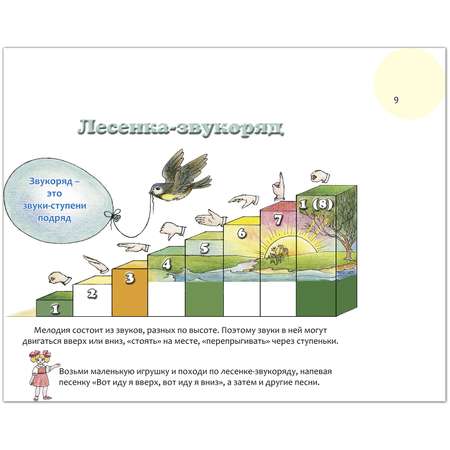 9

Лесенка-звукоряд

Звукоряд – это звуки-ступени подряд

1
2
3
4
5
6
7
1 (8)

Мелодия состоит из звуков, разных по высоте. Поэтому звуки в ней могут двигаться вверх или вниз, «стоять» на месте, «перепрыгивать» через ступеньки.

Возьми маленькую игрушку и походи по лесенке-звукоряду, напевая песенку «Вот иду я вверх, вот иду я вниз», а затем и другие песни.